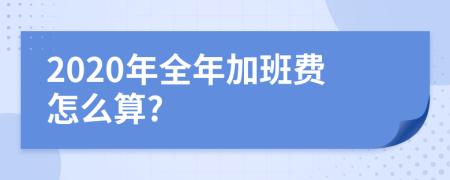 2020年全年加班费怎么算?